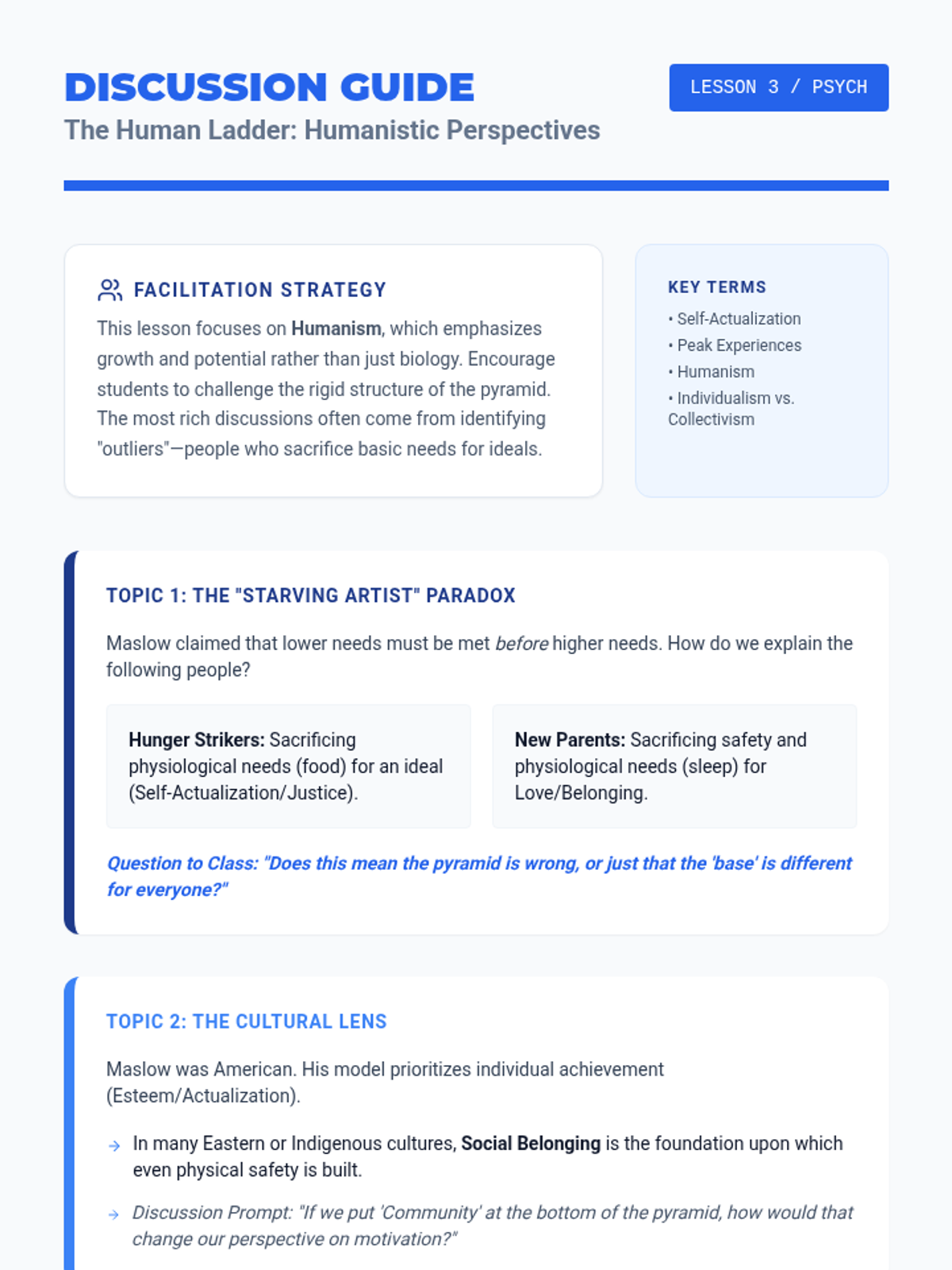 DISCUSSION GUIDE

The Human Ladder: Humanistic Perspectives

LESSON 3 / PSYCH

FACILITATION STRATEGY

This lesson focuses on Humanism, which emphasizes growth and potential rather than just biology. Encourage students to challenge the rigid structure of the pyramid. The most rich discussions often come from identifying "outliers"—people who sacrifice basic needs for ideals.

KEY TERMS

• Self-Actualization
• Peak Experiences
• Humanism
• Individualism vs. Collectivism

TOPIC 1: THE "STARVING ARTIST" PARADOX

Maslow claimed that lower needs must be met before higher needs. How do we explain the following people?

Hunger Strikers: Sacrificing physiological needs (food) for an ideal (Self-Actualization/Justice).

New Parents: Sacrificing safety and physiological needs (sleep) for Love/Belonging.

Question to Class: "Does this mean the pyramid is wrong, or just that the 'base' is different for everyone?"

TOPIC 2: THE CULTURAL LENS

Maslow was American. His model prioritizes individual achievement (Esteem/Actualization).

→ In many Eastern or Indigenous cultures, Social Belonging is the foundation upon which even physical safety is built.

→ Discussion Prompt: "If we put 'Community' at the bottom of the pyramid, how would that change our perspective on motivation?"